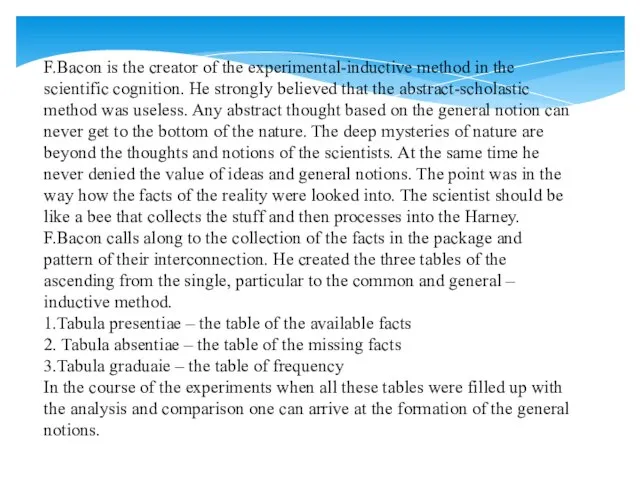 F.Bacon is the creator of the experimental-inductive method in the scientific cognition. He strongly believed that the abstract-scholastic method was useless. Any abstract thought based on the general notion can never get to the bottom of the nature. The deep mysteries of nature are beyond the thoughts and notions of the scientists. At the same time he never denied the value of ideas and general notions. The point was in the way how the facts of the reality were looked into. The scientist should be like a bee that collects the stuff and then processes into the Harney.
F.Bacon calls along to the collection of the facts in the package and pattern of their interconnection. He created the three tables of the ascending from the single, particular to the common and general – inductive method.
1.Tabula presentiae – the table of the available facts
2. Tabula absentiae – the table of the missing facts
3.Tabula graduaie – the table of frequency
In the course of the experiments when all these tables were filled up with the analysis and comparison one can arrive at the formation of the general notions.